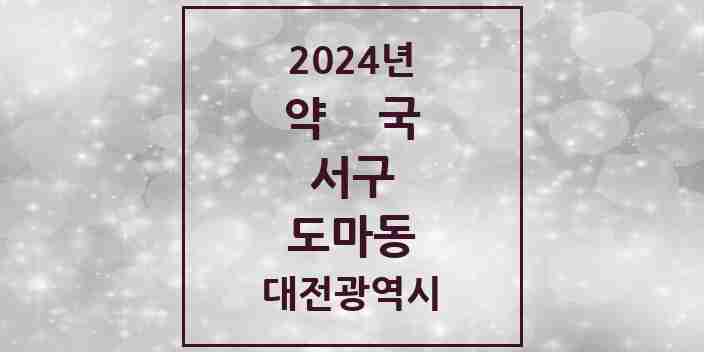 2024년
약 국
서구
도마동
대전광역시